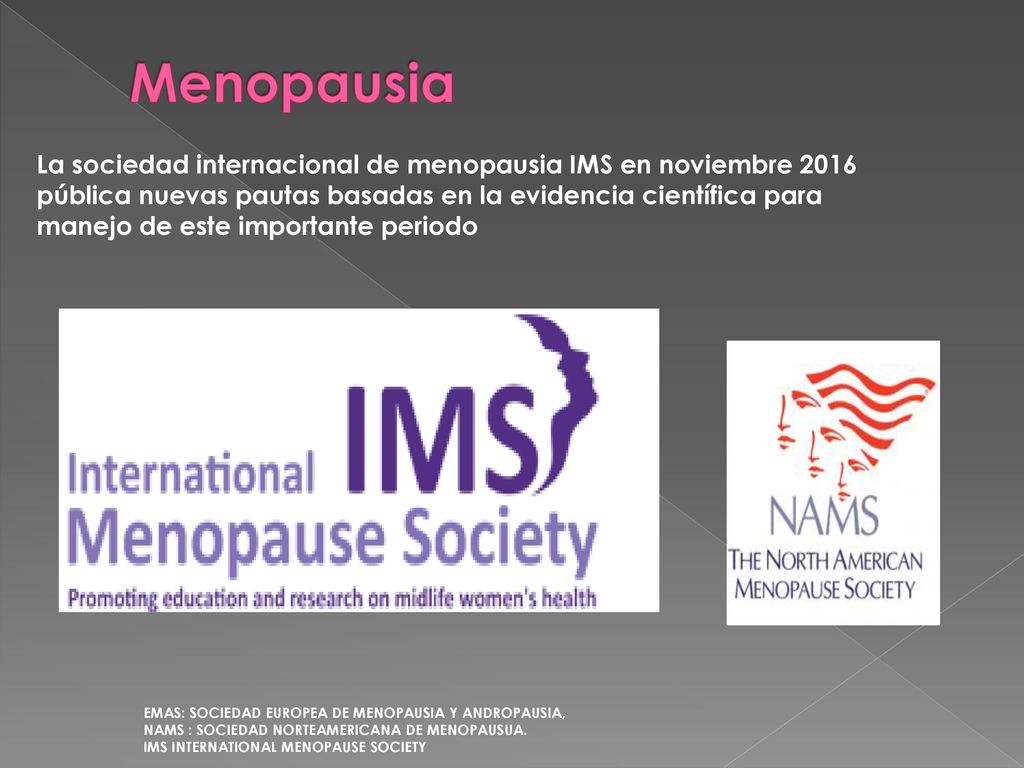 Menopausia

La sociedad internacional de menopausia IMS en noviembre 2016 pública nuevas pautas basadas en la evidencia científica para manejo de este importante periodo

IMS
International
Menopause Society
Promoting education and research on midlife women's health

NAMS
THE NORTH AMERICAN
MENOPAUSE SOCIETY

EMAS: SOCIEDAD EUROPEA DE MENOPAUSIA Y ANDROPAUSIA,
NAMS : SOCIEDAD NORTEAMERICANA DE MENOPAUSUA.
IMS INTERNATIONAL MENOPAUSE SOCIETY